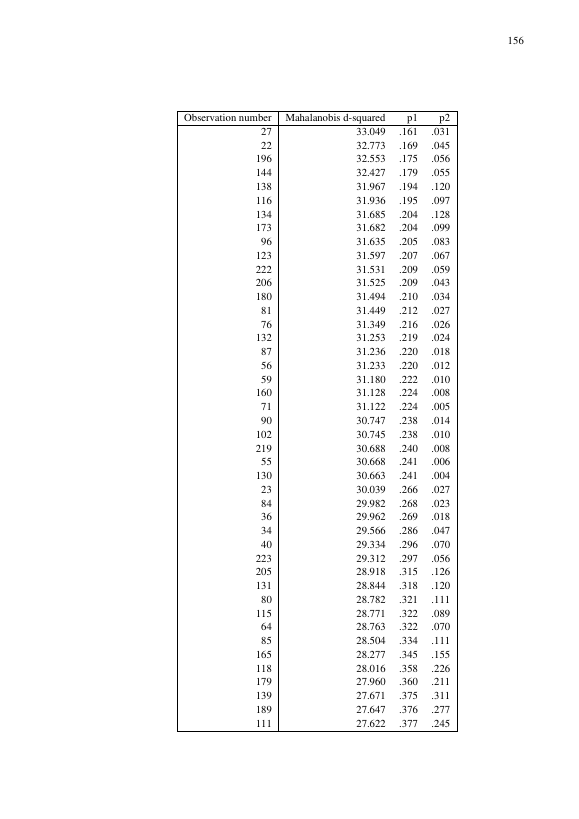 156

| Observation number | Mahalanobis d-squared | p1 | p2 |
|---|---|---|---|
| 27 | 33.049 | .161 | .031 |
| 22 | 32.773 | .169 | .045 |
| 196 | 32.553 | .175 | .056 |
| 144 | 32.427 | .179 | .055 |
| 138 | 31.967 | .194 | .120 |
| 116 | 31.936 | .195 | .097 |
| 134 | 31.685 | .204 | .128 |
| 173 | 31.682 | .204 | .099 |
| 96 | 31.635 | .205 | .083 |
| 123 | 31.597 | .207 | .067 |
| 222 | 31.531 | .209 | .059 |
| 206 | 31.525 | .209 | .043 |
| 180 | 31.494 | .210 | .034 |
| 81 | 31.449 | .212 | .027 |
| 76 | 31.349 | .216 | .026 |
| 132 | 31.253 | .219 | .024 |
| 87 | 31.236 | .220 | .018 |
| 56 | 31.233 | .220 | .012 |
| 59 | 31.180 | .222 | .010 |
| 160 | 31.128 | .224 | .008 |
| 71 | 31.122 | .224 | .005 |
| 90 | 30.747 | .238 | .014 |
| 102 | 30.745 | .238 | .010 |
| 219 | 30.688 | .240 | .008 |
| 55 | 30.668 | .241 | .006 |
| 130 | 30.663 | .241 | .004 |
| 23 | 30.039 | .266 | .027 |
| 84 | 29.982 | .268 | .023 |
| 36 | 29.962 | .269 | .018 |
| 34 | 29.566 | .286 | .047 |
| 40 | 29.334 | .296 | .070 |
| 223 | 29.312 | .297 | .056 |
| 205 | 28.918 | .315 | .126 |
| 131 | 28.844 | .318 | .120 |
| 80 | 28.782 | .321 | .111 |
| 115 | 28.771 | .322 | .089 |
| 64 | 28.763 | .322 | .070 |
| 85 | 28.504 | .334 | .111 |
| 165 | 28.277 | .345 | .155 |
| 118 | 28.016 | .358 | .226 |
| 179 | 27.960 | .360 | .211 |
| 139 | 27.671 | .375 | .311 |
| 189 | 27.647 | .376 | .277 |
| 111 | 27.622 | .377 | .245 |